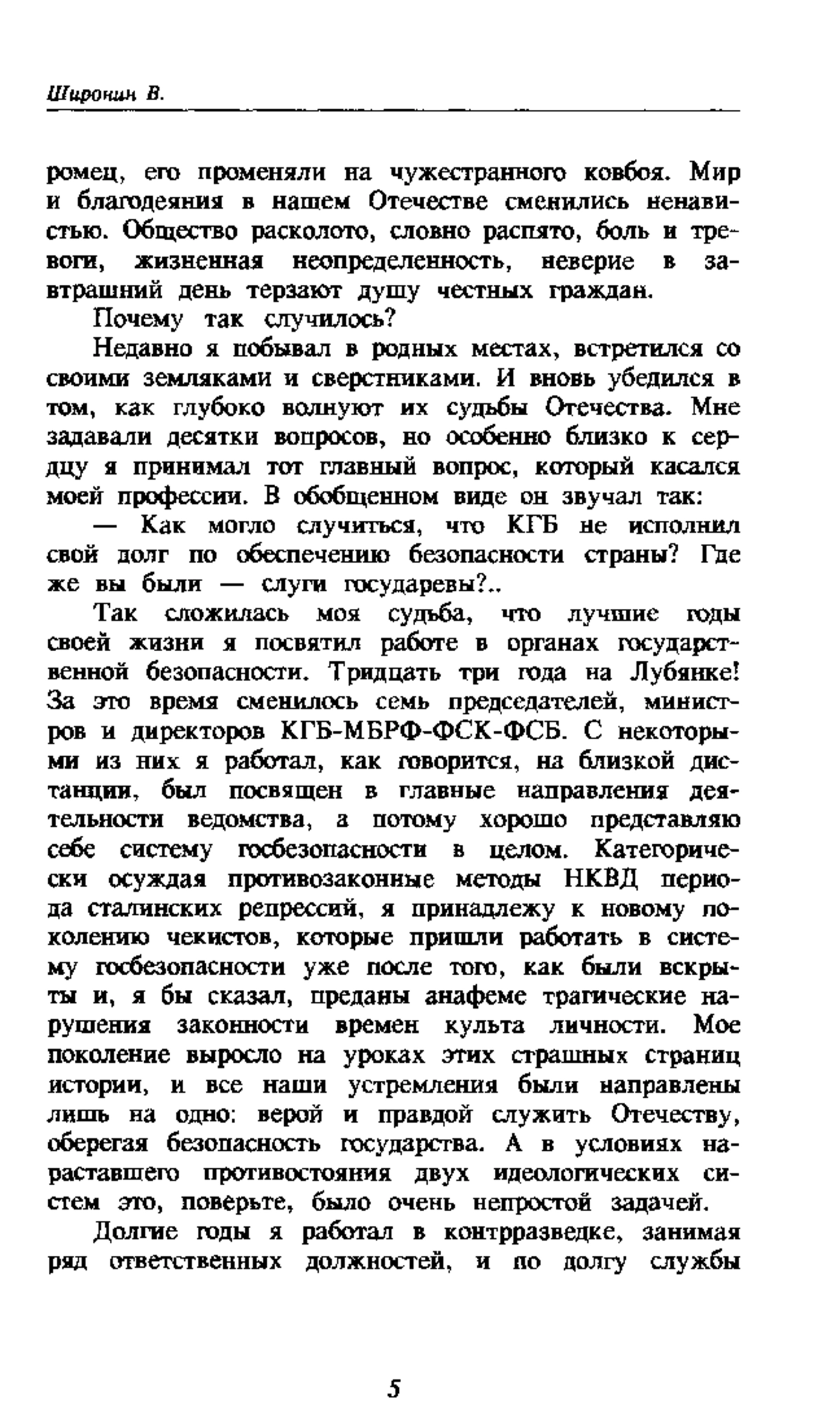 Широнин В.

ромец, его променяли на чужестранного ковбоя. Мир и благодеяния в нашем Отечестве сменились ненавистью. Общество расколото, словно распято, боль и тревоги, жизненная неопределенность, неверие в завтрашний день терзают душу честных граждан.

Почему так случилось?

Недавно я побывал в родных местах, встретился со своими земляками и сверстниками. И вновь убедился в том, как глубоко волнуют их судьбы Отечества. Мне задавали десятки вопросов, но особенно близко к сердцу я принимал тот главный вопрос, который касался моей профессии. В обобщенном виде он звучал так:

— Как могло случиться, что КГБ не исполнил свой долг по обеспечению безопасности страны? Где же вы были — слуги государевы?..

Так сложилась моя судьба, что лучшие годы своей жизни я посвятил работе в органах государственной безопасности. Тридцать три года на Лубянке! За это время сменилось семь председателей, министров и директоров КГБ-МБРФ-ФСК-ФСБ. С некоторыми из них я работал, как говорится, на близкой дистанции, был посвящен в главные направления деятельности ведомства, а потому хорошо представляю себе систему госбезопасности в целом. Категорически осуждая противозаконные методы НКВД периода сталинских репрессий, я принадлежу к новому поколению чекистов, которые пришли работать в систему госбезопасности уже после того, как были вскрыты и, я бы сказал, преданы анафеме трагические нарушения законности времен культа личности. Мое поколение выросло на уроках этих страшных страниц истории, и все наши устремления были направлены лишь на одно: верой и правдой служить Отечеству, оберегая безопасность государства. А в условиях нараставшего противостояния двух идеологических систем это, поверьте, было очень непростой задачей.

Долгие годы я работал в контрразведке, занимая ряд ответственных должностей, и по долгу службы

5